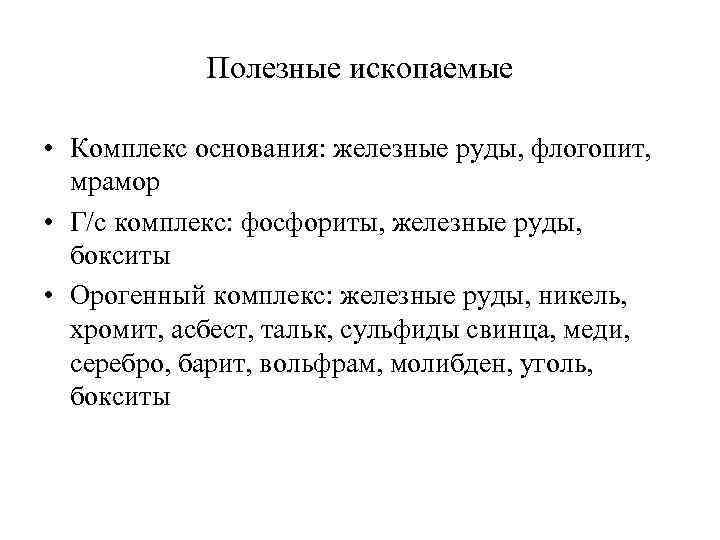 Полезные ископаемые

• Комплекс основания: железные руды, флогопит, мрамор
• Г/с комплекс: фосфориты, железные руды, бокситы
• Орогенный комплекс: железные руды, никель, хромит, асбест, тальк, сульфиды свинца, меди, серебро, барит, вольфрам, молибден, уголь, бокситы